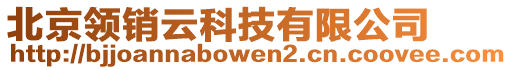 北京领销云科技有限公司
http://bjjoannabowen2.cn.coovee.com